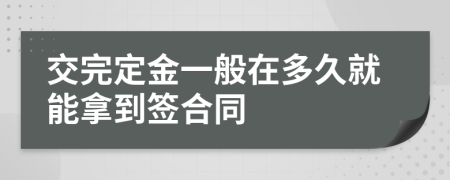 交完定金一般在多久就能拿到签合同